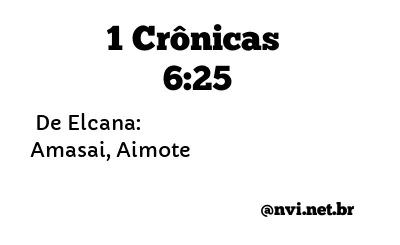 1 Crônicas
6:25

De Elcana:
Amasai, Aimote

@nvi.net.br